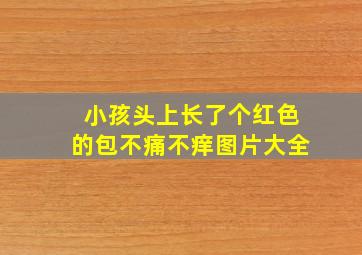 小孩头上长了个红色的包不痛不痒图片大全